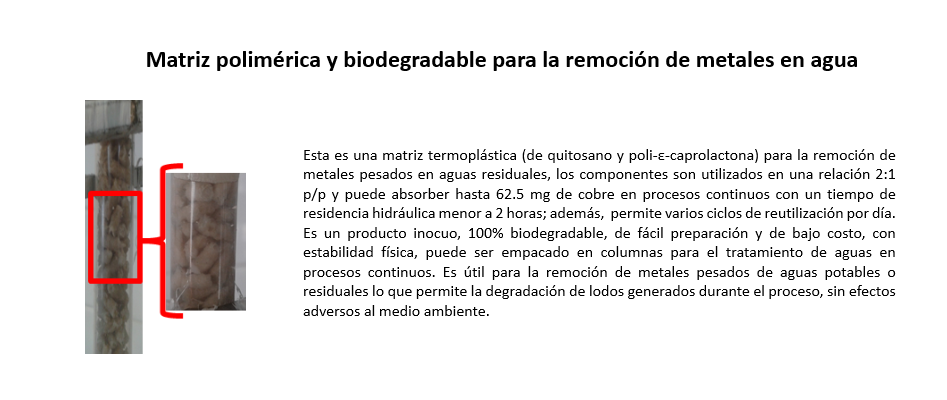 Matriz polimérica y biodegradable para la remoción de metales en agua

Esta es una matriz termoplástica (de quitosano y poli-ε-caprolactona) para la remoción de metales pesados en aguas residuales, los componentes son utilizados en una relación 2:1 p/p y puede absorber hasta 62.5 mg de cobre en procesos continuos con un tiempo de residencia hidráulica menor a 2 horas; además, permite varios ciclos de reutilización por día. Es un producto inocuo, 100% biodegradable, de fácil preparación y de bajo costo, con estabilidad física, puede ser empacado en columnas para el tratamiento de aguas en procesos continuos. Es útil para la remoción de metales pesados de aguas potables o residuales lo que permite la degradación de lodos generados durante el proceso, sin efectos adversos al medio ambiente.